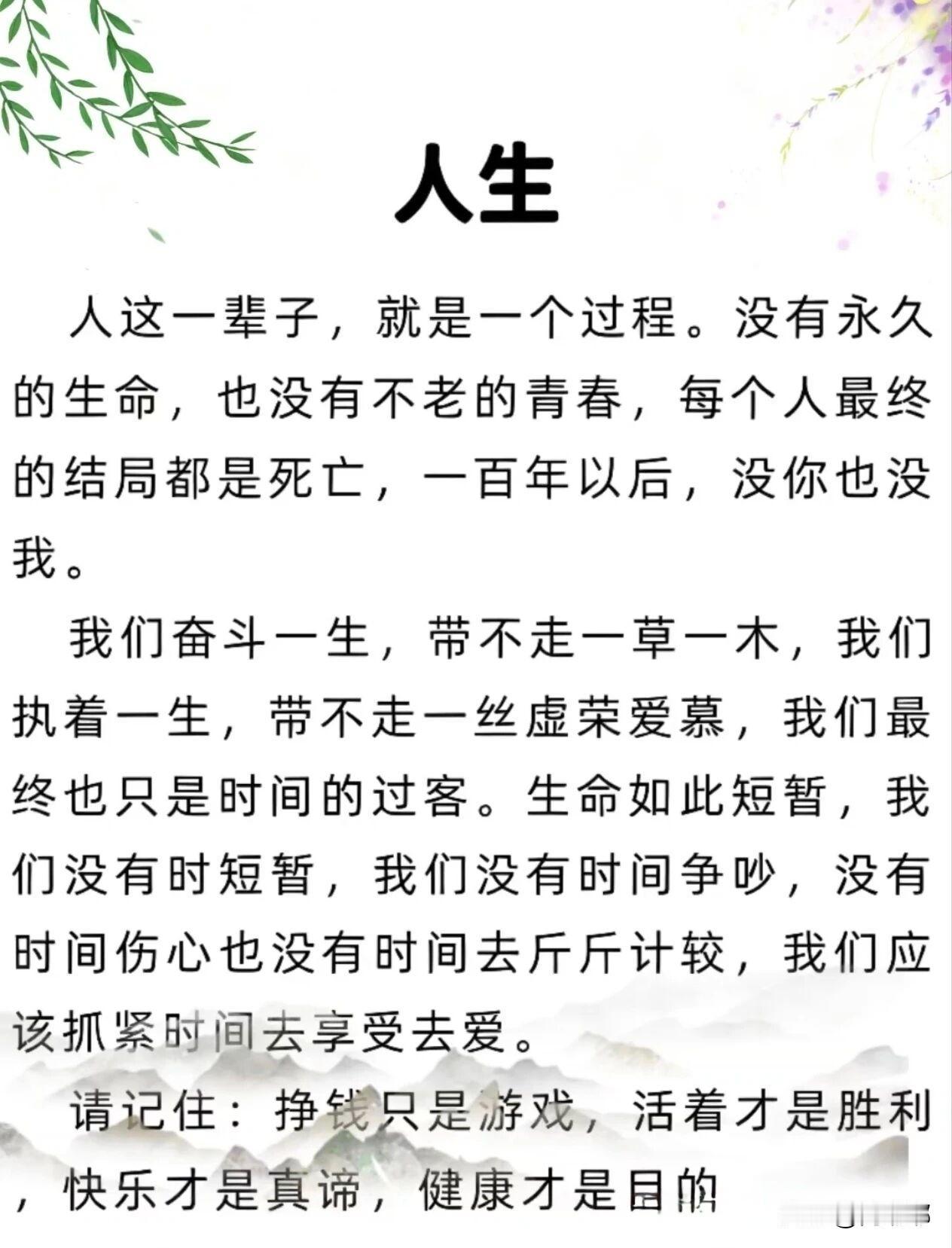 人生

人这一辈子，就是一个过程。没有永久的生命，也没有不老的青春，每个人最终的结局都是死亡，一百年以后，没你也没我。

我们奋斗一生，带不走一草一木，我们执着一生，带不走一丝虚荣爱慕，我们最终也只是时间的过客。生命如此短暂，我们没有时短暂，我们没有时间争吵，没有时间伤心也没有时间去斤斤计较，我们应该抓紧时间去享受去爱。

请记住：挣钱只是游戏，活着才是胜利，快乐才是真谛，健康才是目的